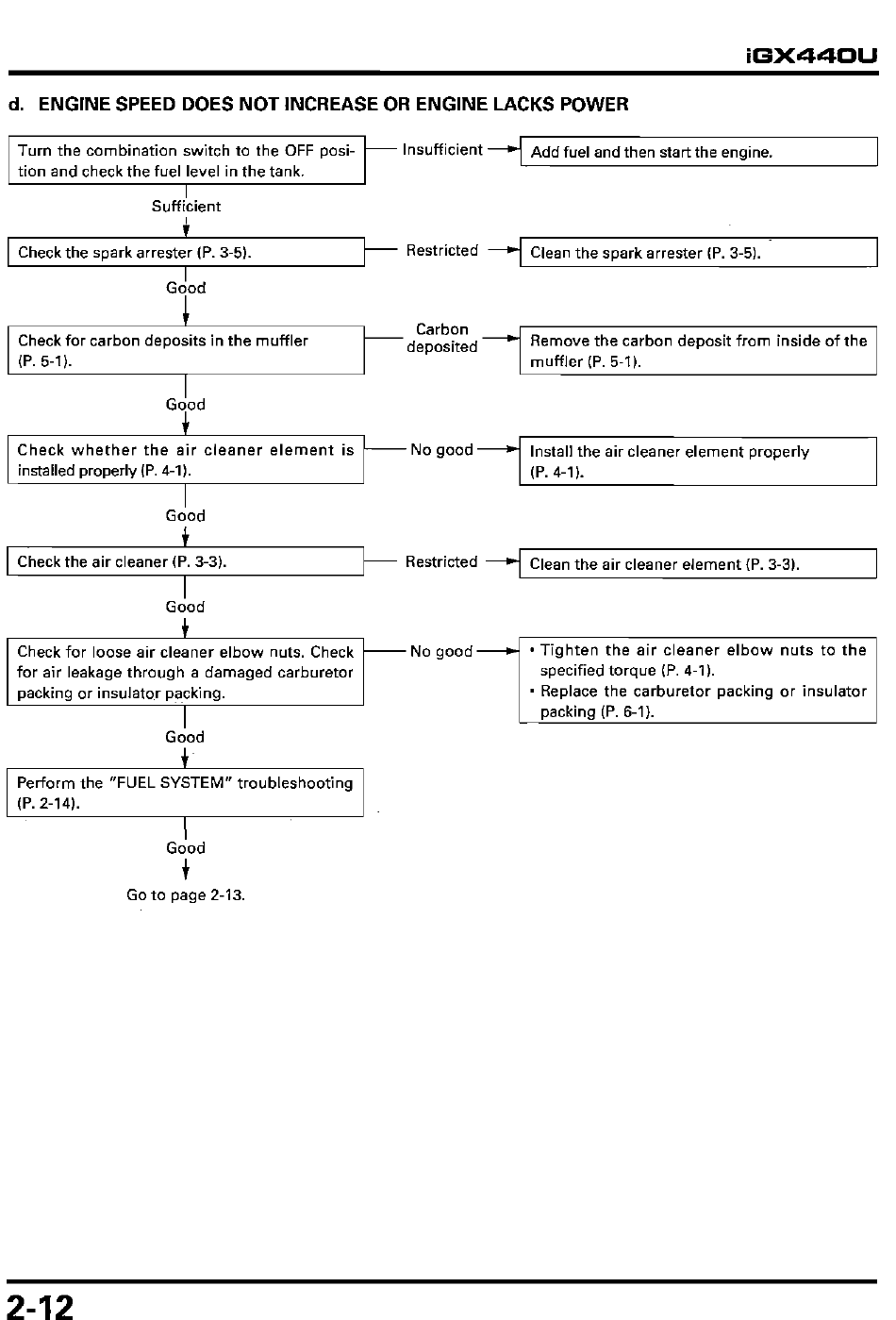 iGX440U

d. ENGINE SPEED DOES NOT INCREASE OR ENGINE LACKS POWER

Turn the combination switch to the OFF position and check the fuel level in the tank.

Insufficient

Add fuel and then start the engine.

Sufficient

Check the spark arrester (P. 3-5).

Restricted

Clean the spark arrester (P. 3-5).

Good

Check for carbon deposits in the muffler (P. 5-1).

Carbon deposited

Remove the carbon deposit from inside of the muffler (P. 5-1).

Good

Check whether the air cleaner element is installed properly (P. 4-1).

No good

Install the air cleaner element properly (P. 4-1).

Good

Check the air cleaner (P. 3-3).

Restricted

Clean the air cleaner element (P. 3-3).

Good

Check for loose air cleaner elbow nuts. Check for air leakage through a damaged carburetor packing or insulator packing.

No good

• Tighten the air cleaner elbow nuts to the specified torque (P. 4-1).
• Replace the carburetor packing or insulator packing (P. 6-1).

Good

Perform the "FUEL SYSTEM" troubleshooting (P. 2-14).

Good

Go to page 2-13.

2-12